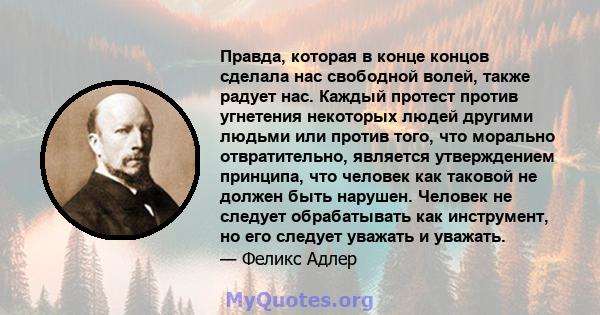 Правда, которая в конце концов сделала нас свободной волей, также радует нас. Каждый протест против угнетения некоторых людей другими людьми или против того, что морально отвратительно, является утверждением принципа, что человек как таковой не должен быть нарушен. Человек не следует обрабатывать как инструмент, но его следует уважать и уважать.
— Феликс Адлер

MyQuotes.org